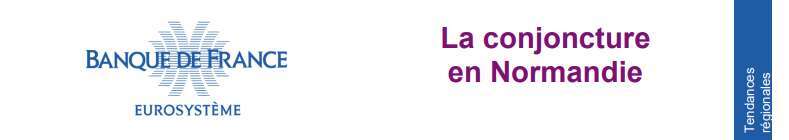 BANQUE DE FRANCE
EUROSYSTÈME

La conjoncture en Normandie

Tendances régionales